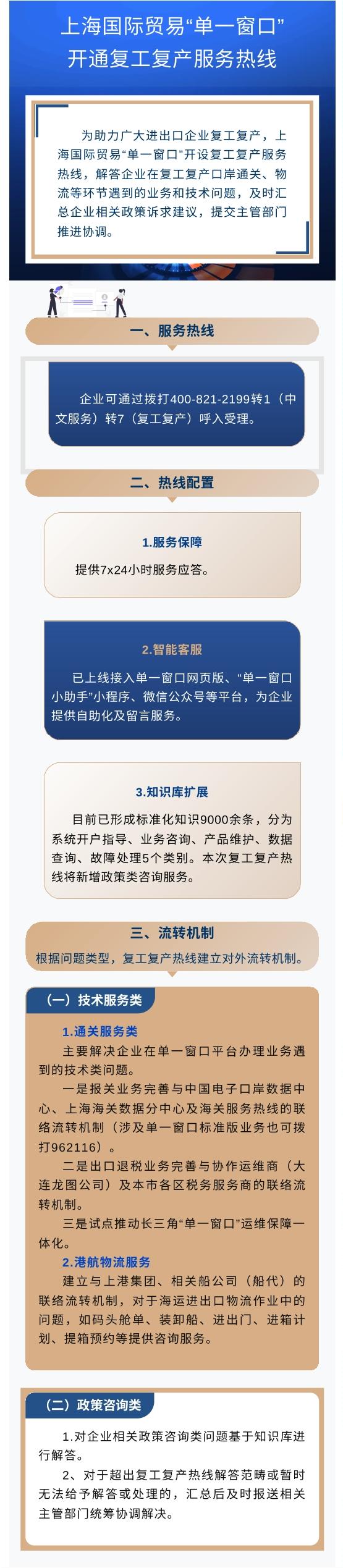 上海国际贸易“单一窗口”开通复工复产服务热线

为助力广大进出口企业复工复产，上海国际贸易“单一窗口”开设复工复产服务热线，解答企业在复工复产口岸通关、物流等环节遇到的业务和技术问题，及时汇总企业相关政策诉求建议，提交主管部门推进协调。

一、服务热线

企业可通过拨打400-821-2199转1（中文服务）转7（复工复产）呼入受理。

二、热线配置

1.服务保障

提供7x24小时服务应答。

2.智能客服

已上线接入单一窗口网页版、“单一窗口小助手”小程序、微信公众号等平台，为企业提供自助化及留言服务。

3.知识库扩展

目前已形成标准化知识9000余条，分为系统开户指导、业务咨询、产品维护、数据查询、故障处理5个类别。本次复工复产热线将新增政策类咨询服务。

三、流转机制

根据问题类型，复工复产热线建立对外流转机制。

（一）技术服务类

1.通关服务类

主要解决企业在单一窗口平台办理业务遇到的技术类问题。

一是报关业务完善与中国电子口岸数据中心、上海海关数据分中心及海关服务热线的联络流转机制（涉及单一窗口标准版业务也可拨打962116）。

二是出口退税业务完善与协作运维商（大连龙图公司）及本市各区税务服务商的联络流转机制。

三是试点推动长三角“单一窗口”运维保障一体化。

2.港航物流服务

建立与上港集团、相关船公司（船代）的联络流转机制，对于海运进出口物流作业中的问题，如码头舱单、装卸船、进出门、进箱计划、提箱预约等提供咨询服务。

（二）政策咨询类

1.对企业相关政策咨询类问题基于知识库进行解答。

2、对于超出复工复产热线解答范畴或暂时无法给予解答或处理的，汇总后及时报送相关主管部门统筹协调解决。